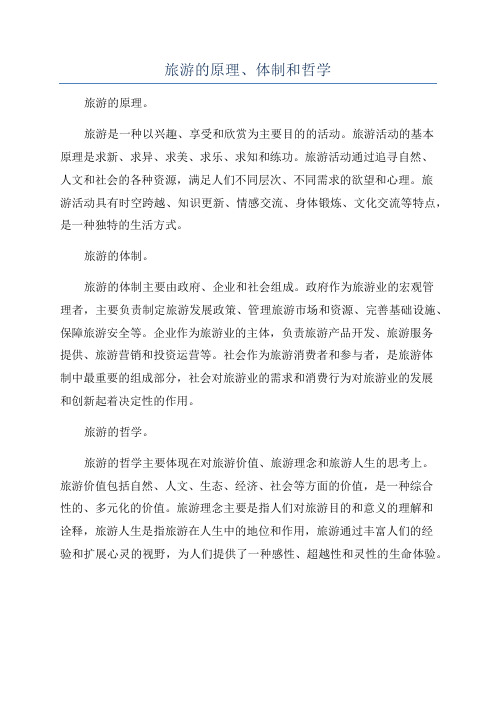 旅游的原理、体制和哲学

旅游的原理。

旅游是一种以兴趣、享受和欣赏为主要目的的活动。旅游活动的基本原理是求新、求异、求美、求乐、求知和练功。旅游活动通过追寻自然、人文和社会的各种资源，满足人们不同层次、不同需求的欲望和心理。旅游活动具有时空跨越、知识更新、情感交流、身体锻炼、文化交流等特点，是一种独特的生活方式。

旅游的体制。

旅游的体制主要由政府、企业和社会组成。政府作为旅游业的宏观管理者，主要负责制定旅游发展政策、管理旅游市场和资源、完善基础设施、保障旅游安全等。企业作为旅游业的主体，负责旅游产品开发、旅游服务提供、旅游营销和投资运营等。社会作为旅游消费者和参与者，是旅游体制中最重要的组成部分，社会对旅游业的需求和消费行为对旅游业的发展和创新起着决定性的作用。

旅游的哲学。

旅游的哲学主要体现在对旅游价值、旅游理念和旅游人生的思考上。旅游价值包括自然、人文、生态、经济、社会等方面的价值，是一种综合性的、多元化的价值。旅游理念主要是指人们对旅游目的和意义的理解和诠释，旅游人生是指旅游在人生中的地位和作用，旅游通过丰富人们的经验和扩展心灵的视野，为人们提供了一种感性、超越性和灵性的生命体验。